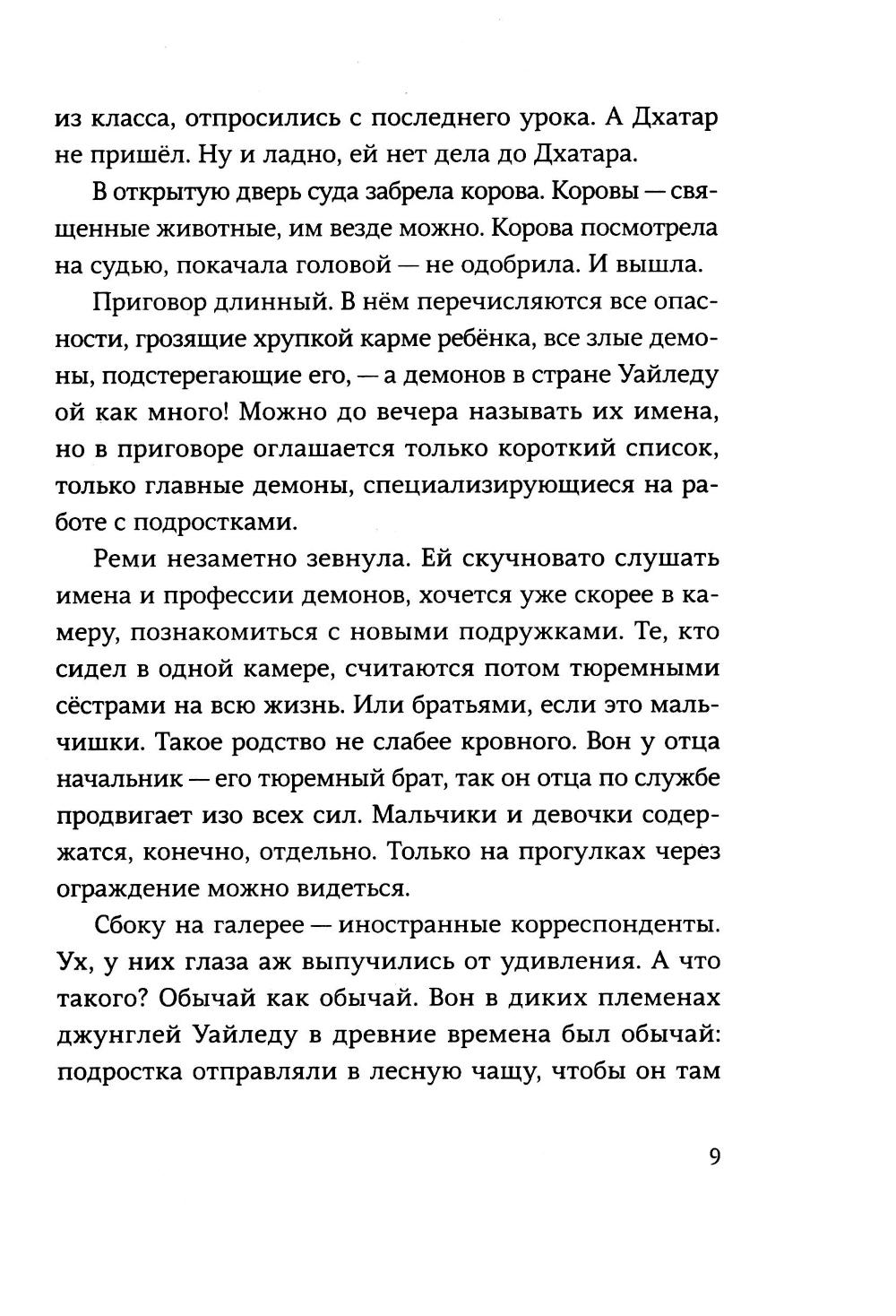 из класса, отпросились с последнего урока. А Дхатар не пришёл. Ну и ладно, ей нет дела до Дхатара.

В открытую дверь суда забрела корова. Коровы — священные животные, им везде можно. Корова посмотрела на судью, покачала головой — не одобрила. И вышла.

Приговор длинный. В нём перечисляются все опасности, грозящие хрупкой карме ребёнка, все злые демоны, подстерегающие его, — а демонов в стране Уайледу ой как много! Можно до вечера называть их имена, но в приговоре оглашается только короткий список, только главные демоны, специализирующиеся на работе с подростками.

Реми незаметно зевнула. Ей скучновато слушать имена и профессии демонов, хочется уже скорее в камеру, познакомиться с новыми подружками. Те, кто сидел в одной камере, считаются потом тюремными сёстрами на всю жизнь. Или братьями, если это мальчишки. Такое родство не слабее кровного. Вон у отца начальник — его тюремный брат, так он отца по службе продвигает изо всех сил. Мальчики и девочки содержатся, конечно, отдельно. Только на прогулках через ограждение можно видеться.

Сбоку на галерее — иностранные корреспонденты. Ух, у них глаза аж выпучились от удивления. А что такого? Обычай как обычай. Вон в диких племенах джунглей Уайледу в древние времена был обычай: подростка отправляли в лесную чащу, чтобы он там

9